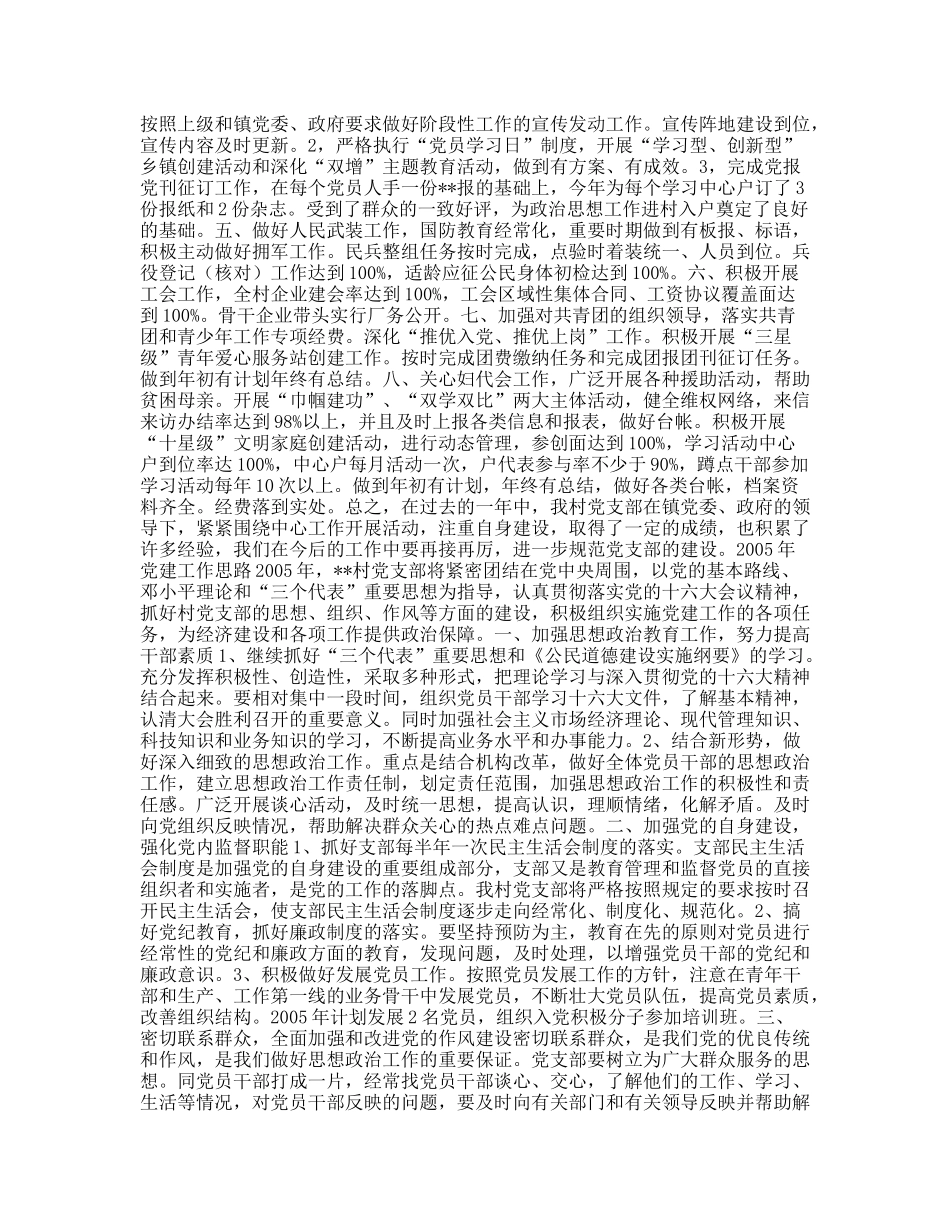 按照上级和镇党委、政府要求做好阶段性工作的宣传发动工作。宣传阵地建设到位，宣传内容及时更新。2，严格执行“党员学习日”制度，开展“学习型、创新型”乡镇创建活动和深化“双增”主题教育活动，做到有方案、有成效。3，完成党报党刊征订工作，在每个党员人手一份**报的基础上，今年为每个学习中心户订了3份报纸和2份杂志。受到了群众的一致好评，为政治思想工作进村入户奠定了良好的基础。五、做好人民武装工作，国防教育经常化，重要时期做到有板报、标语，积极主动做好拥军工作。民兵整组任务按时完成，点验时着装统一、人员到位。兵役登记（核对）工作达到100%，适龄应征公民身体初检达到100%。六、积极开展工会工作，全村企业建会率达到100%，工会区域性集体合同、工资协议覆盖面达到100%。骨干企业带头实行厂务公开。七、加强对共青团的组织领导，落实共青团和青少年工作专项经费。深化“推优入党、推优上岗”工作。积极开展“三星级”青年爱心服务站创建工作。按时完成团费缴纳任务和完成团报团刊征订任务。做到年初有计划年终有总结。八、关心妇代会工作，广泛开展各种援助活动，帮助贫困母亲。开展“巾帼建功”、“双学双比”两大主体活动，健全维权网络，来信来访办结率达到98%以上，并且及时上报各类信息和报表，做好台帐。积极开展“十星级”文明家庭创建活动，进行动态管理，参创面达到100%，学习活动中心户到位率达100%，中心户每月活动一次，户代表参与率不少于90%，蹲点干部参加学习活动每年10次以上。做到年初有计划，年终有总结，做好各类台帐，档案资料齐全。经费落到实处。总之，在过去的一年中，我村党支部在镇党委、政府的领导下，紧紧围绕中心工作开展活动，注重自身建设，取得了一定的成绩，也积累了许多经验，我们在今后的工作中要再接再厉，进一步规范党支部的建设。2005年党建工作思路2005年，**村党支部将紧密团结在党中央周围，以党的基本路线、邓小平理论和“三个代表”重要思想为指导，认真贯彻落实党的十六大会议精神，抓好村党支部的思想、组织、作风等方面的建设，积极组织实施党建工作的各项任务，为经济建设和各项工作提供政治保障。一、加强思想政治教育工作，努力提高干部素质1、继续抓好“三个代表”重要思想和《公民道德建设实施纲要》的学习。充分发挥积极性、创造性，采取多种形式，把理论学习与深入贯彻党的十六大精神结合起来。要相对集中一段时间，组织党员干部学习十六大文件，了解基本精神，认清大会胜利召开的重要意义。同时加强社会主义市场经济理论、现代管理知识、科技知识和业务知识的学习，不断提高业务水平和办事能力。2、结合新形势，做好深入细致的思想政治工作。重点是结合机构改革，做好全体党员干部的思想政治工作，建立思想政治工作责任制，划定责任范围，加强思想政治工作的积极性和责任感。广泛开展谈心活动，及时统一思想，提高认识，理顺情绪，化解矛盾。及时向党组织反映情况，帮助解决群众关心的热点难点问题。二、加强党的自身建设，强化党内监督职能1、抓好支部每半年一次民主生活会制度的落实。支部民主生活会制度是加强党的自身建设的重要组成部分，支部又是教育管理和监督党员的直接组织者和实施者，是党的工作的落脚点。我村党支部将严格按照规定的要求按时召开民主生活会，使支部民主生活会制度逐步走向经常化、制度化、规范化。2、搞好党纪教育，抓好廉政制度的落实。要坚持预防为主，教育在先的原则对党员进行经常性的党纪和廉政方面的教育，发现问题，及时处理，以增强党员干部的党纪和廉政意识。3、积极做好发展党员工作。按照党员发展工作的方针，注意在青年干部和生产、工作第一线的业务骨干中发展党员，不断壮大党员队伍，提高党员素质，改善组织结构。2005年计划发展2名党员，组织入党积极分子参加培训班。三、密切联系群众，全面加强和改进党的作风建设密切联系群众，是我们党的优良传统和作风，是我们做好思想政治工作的重要保证。党支部要树立为广大群众服务的思想。同党员干部打成一片，经常找党员干部谈心、交心，了解他们的工作、学习、生活等情况，对党员干部反映的问题，要及时向有关部门和有关领导反映并帮助解